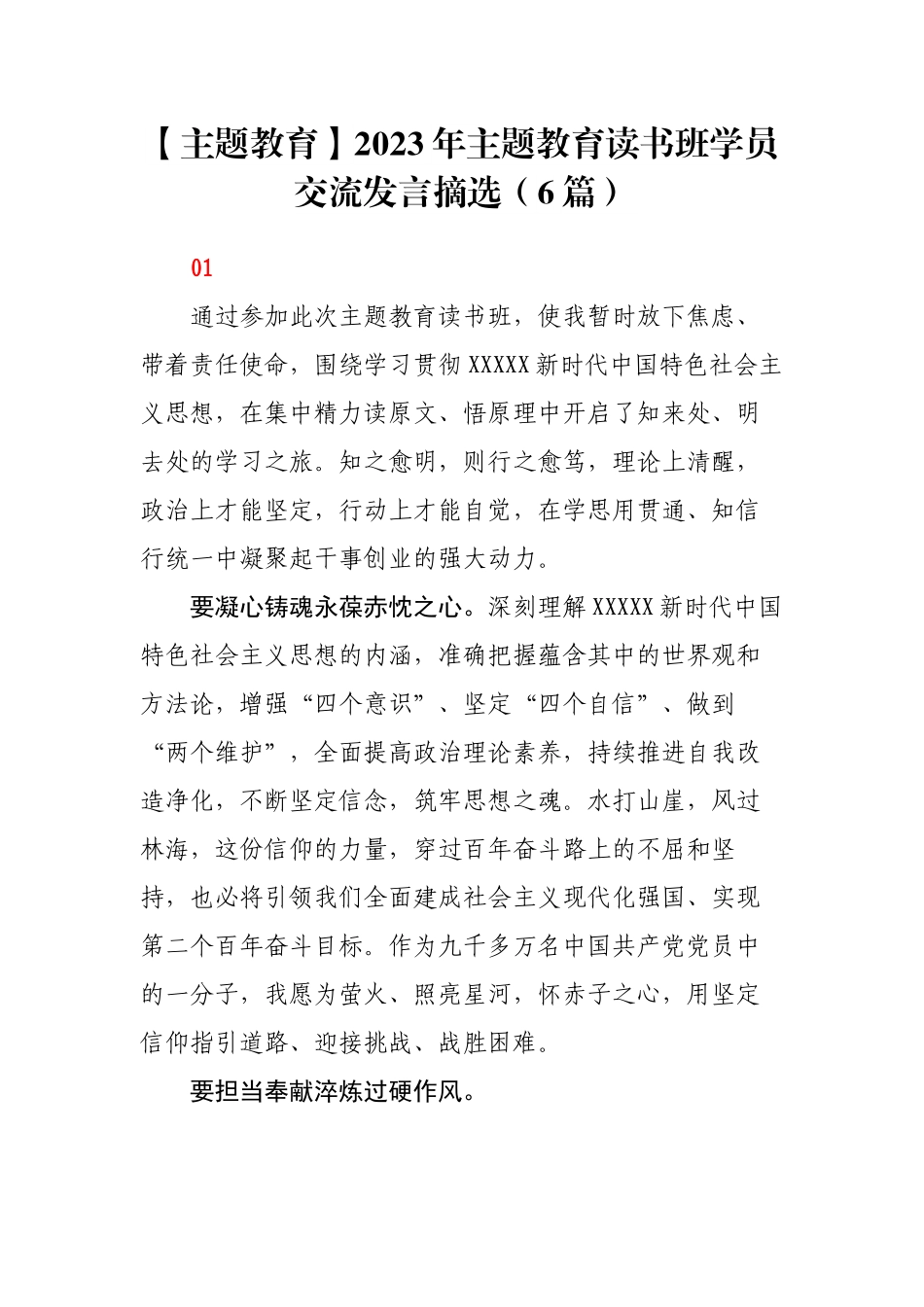 【主题教育】2023年主题教育读书班学员交流发言摘选（6篇）

01

通过参加此次主题教育读书班，使我暂时放下焦虑、带着责任使命，围绕学习贯彻XXXXX新时代中国特色社会主义思想，在集中精力读原文、悟原理中开启了知来处、明去处的学习之旅。知之愈明，则行之愈笃，理论上清醒，政治上才能坚定，行动上才能自觉，在学思用贯通、知信行统一中凝聚起干事创业的强大动力。

要凝心铸魂永葆赤忱之心。深刻理解XXXXX新时代中国特色社会主义思想的内涵，准确把握蕴含其中的世界观和方法论，增强“四个意识”、坚定“四个自信”、做到“两个维护”，全面提高政治理论素养，持续推进自我改造净化，不断坚定信念，筑牢思想之魂。水打山崖，风过林海，这份信仰的力量，穿过百年奋斗路上的不屈和坚持，也必将引领我们全面建成社会主义现代化强国、实现第二个百年奋斗目标。作为九千多万名中国共产党党员中的一分子，我愿为萤火、照亮星河，怀赤子之心，用坚定信仰指引道路、迎接挑战、战胜困难。

要担当奉献淬炼过硬作风。